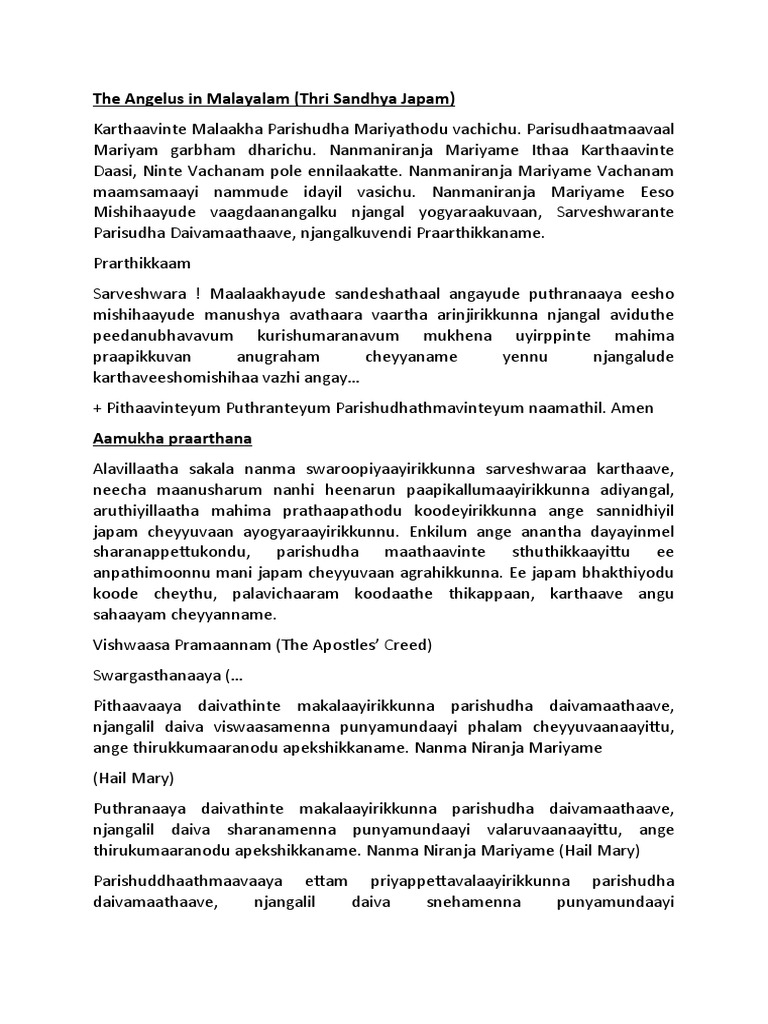 The Angelus in Malayalam (Thri Sandhya Japam)

Karthaavinte Malaakha Parishudha Mariyathodu vachichu. Parisudhaatmaavaal Mariyam garbham dharichu. Nanmaniranja Mariyame Ithaa Karthaavinte Daasi, Ninte Vachanam pole ennilaakatte. Nanmaniranja Mariyame Vachanam maamsamaayi nammude idayil vasichu. Nanmaniranja Mariyame Eeso Mishihaayude vaagdaanangalku njangal yogyaraakuvaan, Sarveshwarante Parisudha Daivamaathaave, njangalkuvendi Praarthikkaname.

Prarthikkaam

Sarveshwara ! Maalaakhayude sandeshathaal angayude puthranaaya eesho mishihaayude manushya avathaara vaartha arinjirikkunna njangal aviduthe peedanubhavavum kurishumaranavum mukhena uyirppinte mahima praapikkuvan anugraham cheyyaname yennu njangalude karthaveeshomishihaa vazhi angay…

+ Pithaavinteyum Puthranteyum Parishudhathmavinteyum naamathil. Amen

Aamukha praarthana

Alavillaatha sakala nanma swaroopiyaayirikkunna sarveshwaraa karthaave, neecha maanusharum nanhi heenarun paapikallumaayirikkunna adiyangal, aruthiyillaatha mahima prathaapathodu koodeyirikkunna ange sannidhiyil japam cheyyuvaan ayogyaraayirikkunnu. Enkilum ange anantha dayayinmel sharanappettukondu, parishudha maathaavinte sthuthikkaayittu ee anpathimoonnu mani japam cheyyuvaan agrahikkunna. Ee japam bhakthiyodu koode cheythu, palavichaaram koodaathe thikappaan, karthaave angu sahaayam cheyyanname.

Vishwaasa Pramaannam (The Apostles' Creed)

Swargasthanaaya (…

Pithaavaaya daivathinte makalaayirikkunna parishudha daivamaathaave, njangalil daiva viswaasamenna punyamundaayi phalam cheyyuvaanaayittu, ange thirukkumaaranodu apekshikkaname. Nanma Niranja Mariyame

(Hail Mary)

Puthranaaya daivathinte makalaayirikkunna parishudha daivamaathaave, njangalil daiva sharanamenna punyamundaayi valaruvaanaayittu, ange thirukumaaranodu apekshikkaname. Nanma Niranja Mariyame (Hail Mary)

Parishuddhaathmaavaaya ettam priyappettavalaayirikkunna parishudha daivamaathaave, njangalil daiva snehamenna punyamundaayi